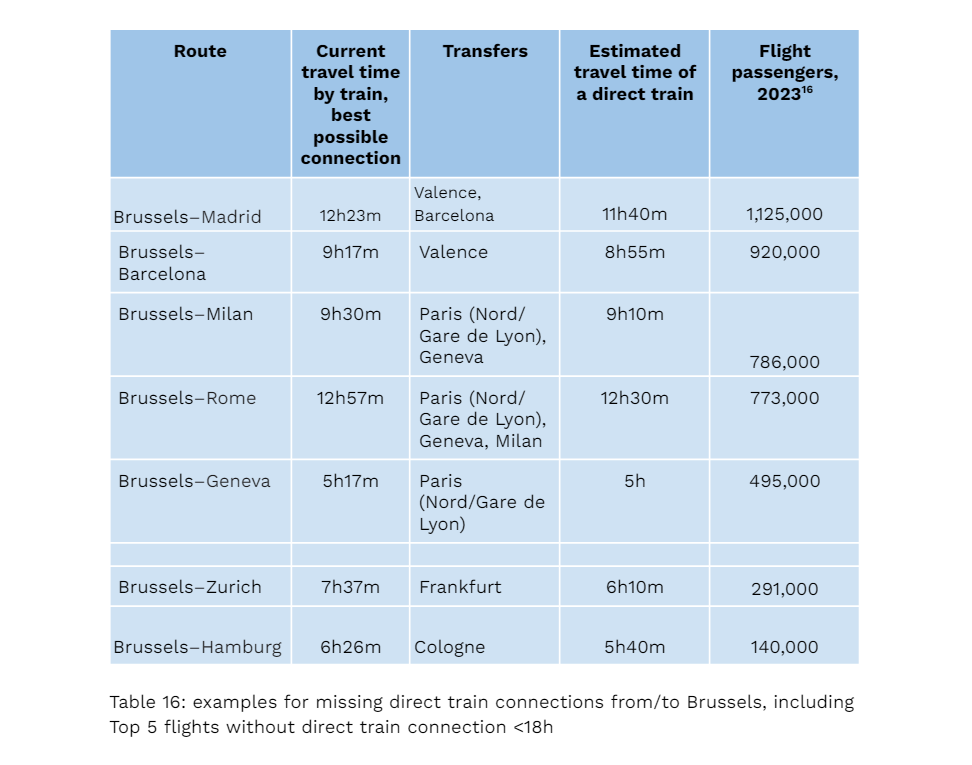 | Route | Current travel time by train, best possible connection | Transfers | Estimated travel time of a direct train | Flight passengers, 2023$^{16}$ |
|---|---|---|---|---|
| Brussels–Madrid | 12h23m | Valence, Barcelona | 11h40m | 1,125,000 |
| Brussels–Barcelona | 9h17m | Valence | 8h55m | 920,000 |
| Brussels–Milan | 9h30m | Paris (Nord/ Gare de Lyon), Geneva | 9h10m | 786,000 |
| Brussels–Rome | 12h57m | Paris (Nord/ Gare de Lyon), Geneva, Milan | 12h30m | 773,000 |
| Brussels–Geneva | 5h17m | Paris (Nord/Gare de Lyon) | 5h | 495,000 |
| | | | | |
| Brussels–Zurich | 7h37m | Frankfurt | 6h10m | 291,000 |
| Brussels–Hamburg | 6h26m | Cologne | 5h40m | 140,000 |

Table 16: examples for missing direct train connections from/to Brussels, including Top 5 flights without direct train connection <18h